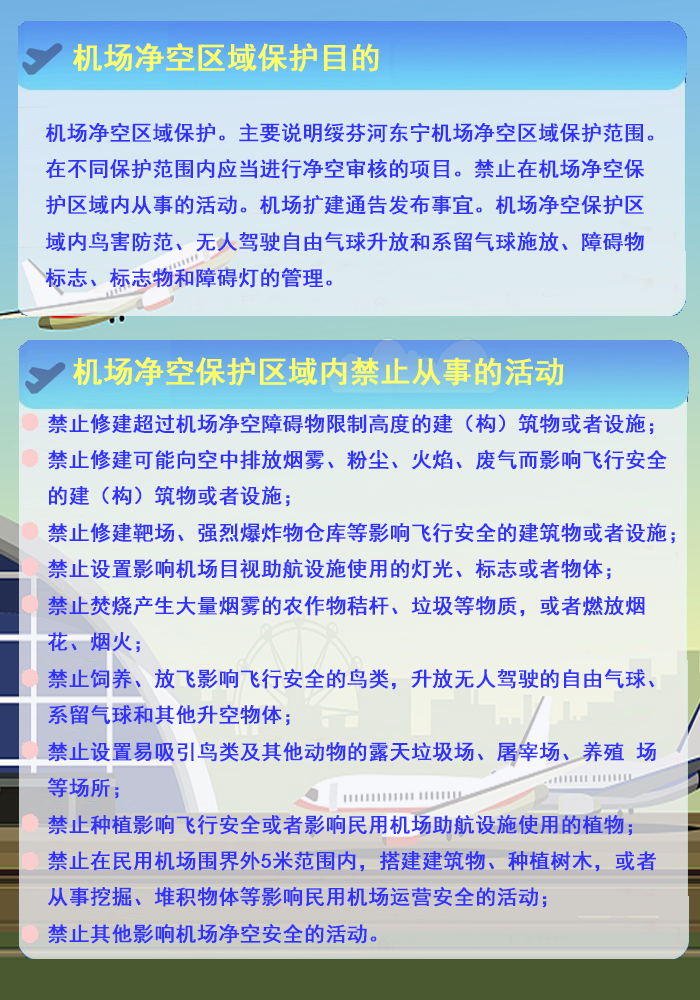 机场净空区域保护目的

机场净空区域保护。主要说明绥芬河东宁机场净空区域保护范围。在不同保护范围内应当进行净空审核的项目。禁止在机场净空保护区域内从事的活动。机场扩建通告发布事宜。机场净空保护区域内鸟害防范、无人驾驶自由气球升放和系留气球施放、障碍物标志、标志物和障碍灯的管理。

机场净空保护区域内禁止从事的活动

禁止修建超过机场净空障碍物限制高度的建（构）筑物或者设施；

禁止修建可能向空中排放烟雾、粉尘、火焰、废气而影响飞行安全的建（构）筑物或者设施；

禁止修建靶场、强烈爆炸物仓库等影响飞行安全的建筑物或者设施；

禁止设置影响机场目视助航设施使用的灯光、标志或者物体；

禁止焚烧产生大量烟雾的农作物秸杆、垃圾等物质，或者燃放烟花、烟火；

禁止饲养、放飞影响飞行安全的鸟类，升放无人驾驶的自由气球、系留气球和其他升空物体；

禁止设置易吸引鸟类及其他动物的露天垃圾场、屠宰场、养殖 场等场所；

禁止种植影响飞行安全或者影响民用机场助航设施使用的植物；

禁止在民用机场围界外5米范围内，搭建建筑物、种植树木，或者从事挖掘、堆积物体等影响民用机场运营安全的活动；

禁止其他影响机场净空安全的活动。